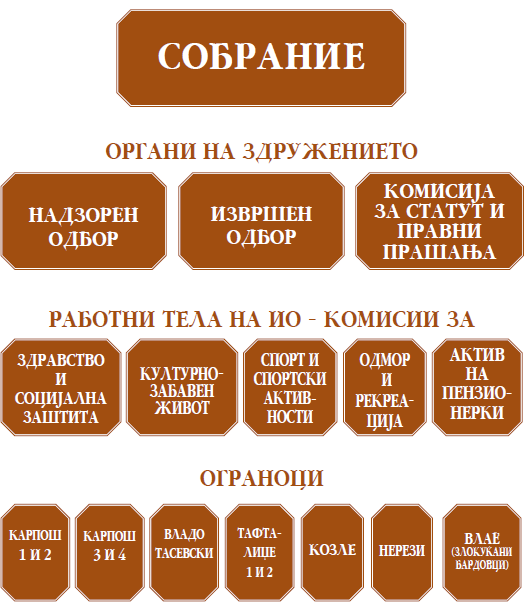 СОБРАНИЕ

ОРГАНИ НА ЗДРУЖЕНИЕТО

НАДЗОРЕН ОДБОР

ИЗВРШЕН ОДБОР

КОМИСИЈА ЗА СТАТУТ И ПРАВНИ ПРАШАЊА

РАБОТНИ ТЕЛА НА ИО - КОМИСИИ ЗА

ЗДРАВСТВО И СОЦИЈАЛНА ЗАШТИТА

КУЛТУРНО-ЗАБАВЕН ЖИВОТ

СПОРТ И СПОРТСКИ АКТИВНОСТИ

ОДМОР И РЕКРЕАЦИЈА

АКТИВ НА ПЕНЗИОНЕРКИ

ОГРАНОЦИ

КАРПОШ 1 И 2

КАРПОШ 3 И 4

ВЛАДО ТАСЕВСКИ

ТАФТАЛИЏЕ 1 И 2

КОЗЛЕ

НЕРЕЗИ

ВЛАЕ (ЗЛОКУЌАНИ БАРДОВЦИ)